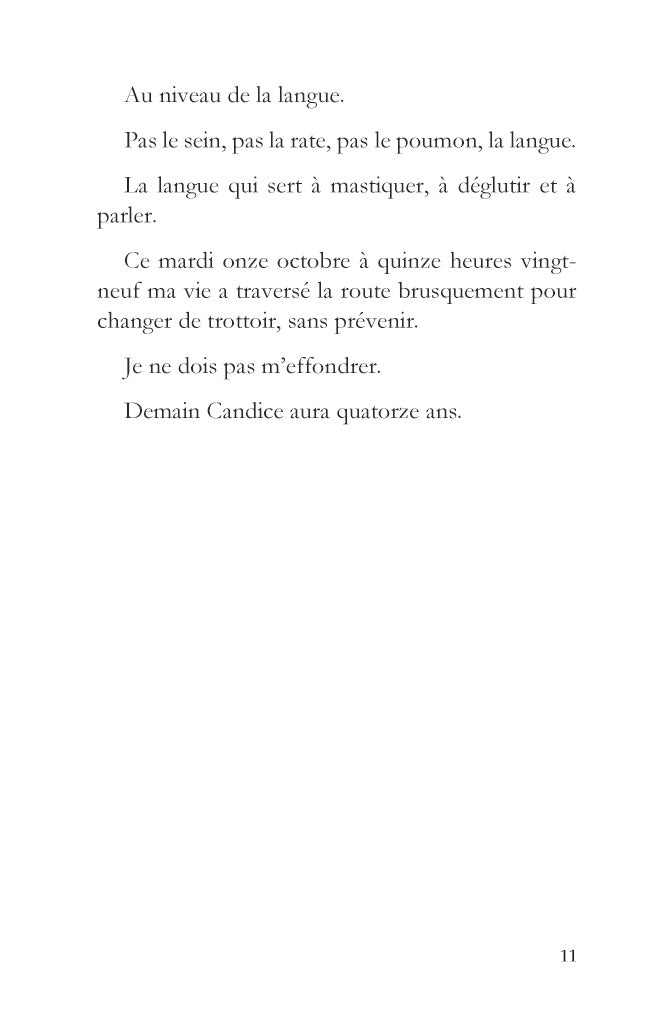 Au niveau de la langue.

Pas le sein, pas la rate, pas le poumon, la langue.

La langue qui sert à mastiquer, à déglutir et à parler.

Ce mardi onze octobre à quinze heures vingt-neuf ma vie a traversé la route brusquement pour changer de trottoir, sans prévenir.

Je ne dois pas m'effondrer.

Demain Candice aura quatorze ans.

11